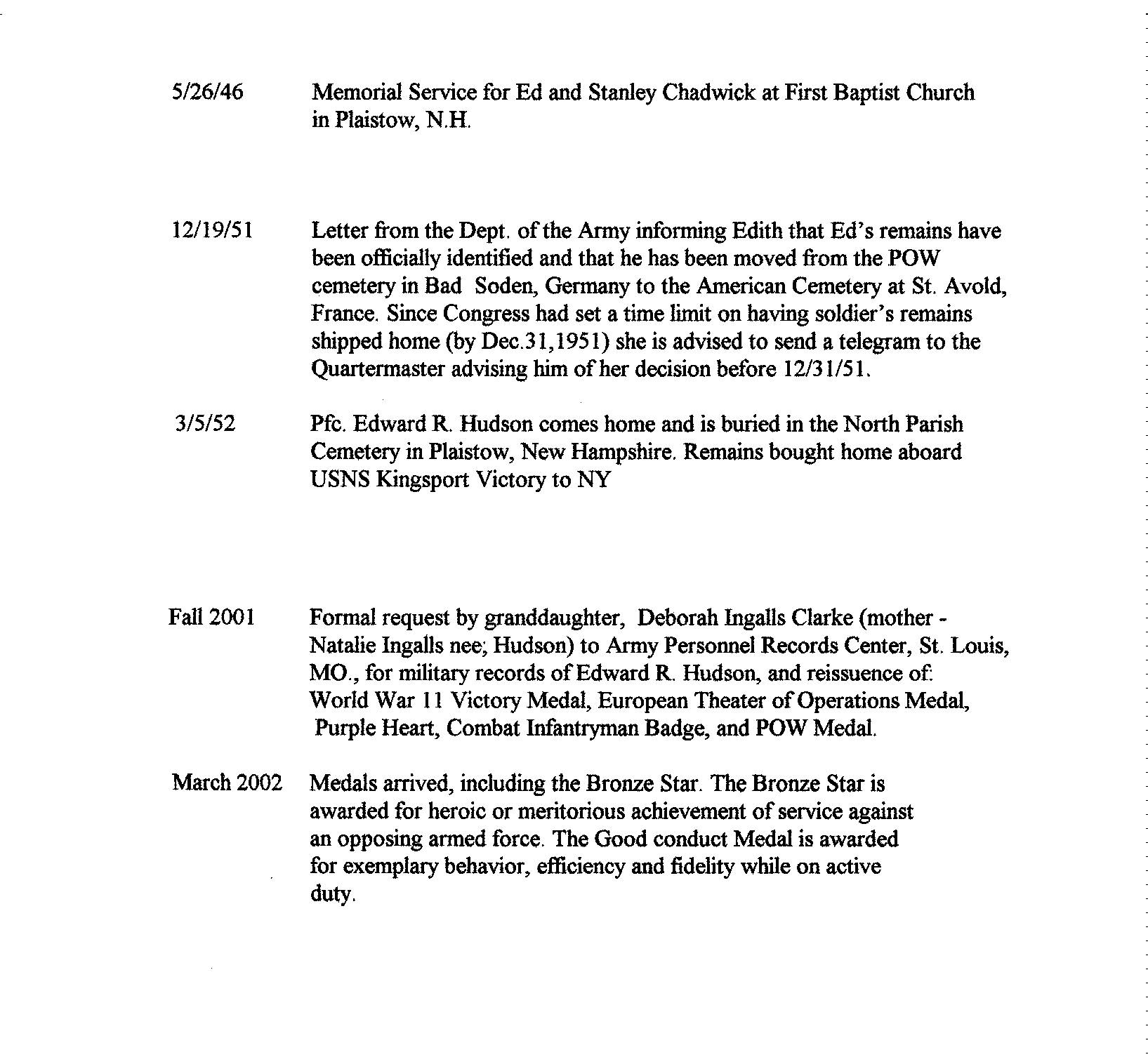 5/26/46 Memorial Service for Ed and Stanley Chadwick at First Baptist Church in Plaistow, N.H.

12/19/51 Letter from the Dept. of the Army informing Edith that Ed's remains have been officially identified and that he has been moved from the POW cemetery in Bad Soden, Germany to the American Cemetery at St. Avold, France. Since Congress had set a time limit on having soldier's remains shipped home (by Dec.31,1951) she is advised to send a telegram to the Quartermaster advising him of her decision before 12/31/51.

3/5/52 Pfc. Edward R. Hudson comes home and is buried in the North Parish Cemetery in Plaistow, New Hampshire. Remains bought home aboard USNS Kingsport Victory to NY

Fall 2001 Formal request by granddaughter, Deborah Ingalls Clarke (mother - Natalie Ingalls nee; Hudson) to Army Personnel Records Center, St. Louis, MO., for military records of Edward R. Hudson, and reissuence of: World War 11 Victory Medal, European Theater of Operations Medal, Purple Heart, Combat Infantryman Badge, and POW Medal.

March 2002 Medals arrived, including the Bronze Star. The Bronze Star is awarded for heroic or meritorious achievement of service against an opposing armed force. The Good conduct Medal is awarded for exemplary behavior, efficiency and fidelity while on active duty.